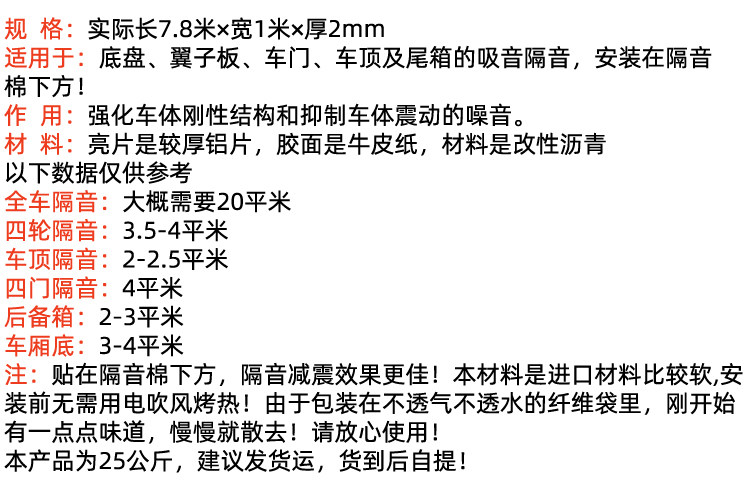 规 格：实际长7.8米×宽1米×厚2mm

适用于：底盘、翼子板、车门、车顶及尾箱的吸音隔音，安装在隔音棉下方！

作 用：强化车体刚性结构和抑制车体震动的噪音。

材 料：亮片是较厚铝片，胶面是牛皮纸，材料是改性沥青

以下数据仅供参考

全车隔音：大概需要20平米

四轮隔音：3.5-4平米

车顶隔音：2-2.5平米

四门隔音：4平米

后备箱：2-3平米

车厢底：3-4平米

注：贴在隔音棉下方，隔音减震效果更佳！本材料是进口材料比较软,安装前无需用电吹风烤热！由于包装在不透气不透水的纤维袋里，刚开始有一点点味道，慢慢就散去！请放心使用！

本产品为25公斤，建议发货运，货到后自提！